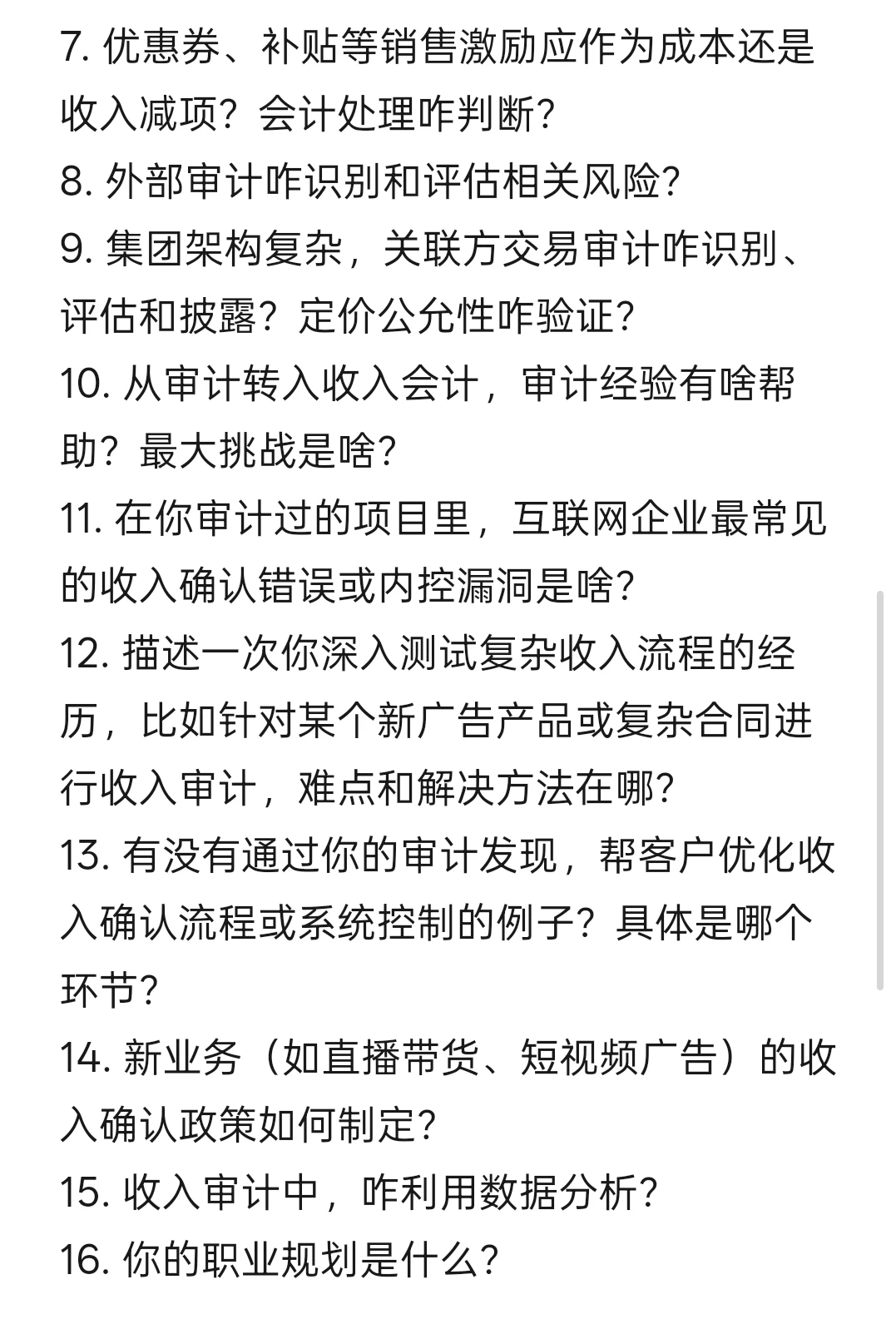 7. 优惠券、补贴等销售激励应作为成本还是收入减项？会计处理咋判断？
8. 外部审计咋识别和评估相关风险？
9. 集团架构复杂，关联方交易审计咋识别、评估和披露？定价公允性咋验证？
10. 从审计转入收入会计，审计经验有啥帮助？最大挑战是啥？
11. 在你审计过的项目里，互联网企业最常见的收入确认错误或内控漏洞是啥？
12. 描述一次你深入测试复杂收入流程的经历，比如针对某个新广告产品或复杂合同进行收入审计，难点和解决方法在哪？
13. 有没有通过你的审计发现，帮客户优化收入确认流程或系统控制的例子？具体是哪个环节？
14. 新业务（如直播带货、短视频广告）的收入确认政策如何制定？
15. 收入审计中，咋利用数据分析？
16. 你的职业规划是什么？